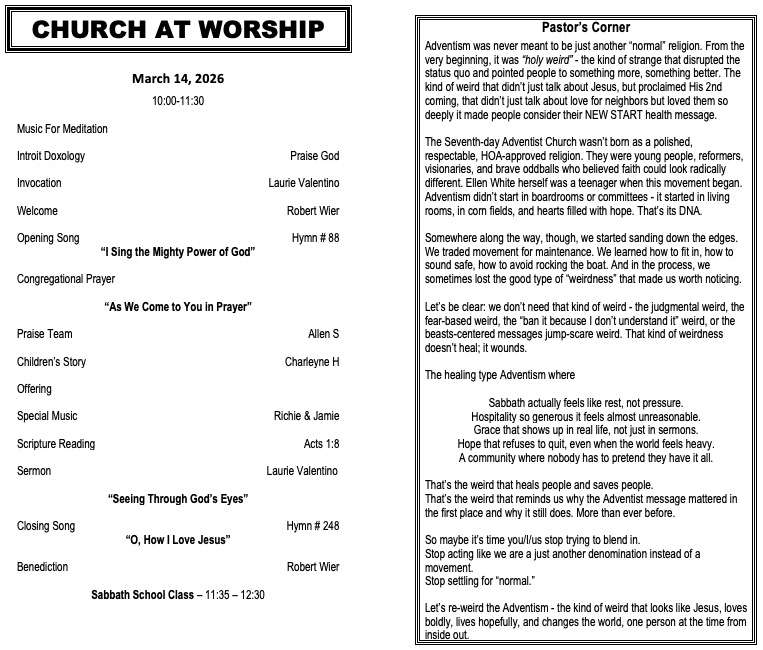 CHURCH AT WORSHIP

March 14, 2026
10:00-11:30

Music For Meditation

Introit Doxology Praise God

Invocation Laurie Valentino

Welcome Robert Wier

Opening Song Hymn # 88
"I Sing the Mighty Power of God"

Congregational Prayer

"As We Come to You in Prayer"

Praise Team Allen S

Children's Story Charleyne H

Offering

Special Music Richie & Jamie

Scripture Reading Acts 1:8

Sermon Laurie Valentino

"Seeing Through God's Eyes"

Closing Song Hymn # 248
"O, How I Love Jesus"

Benediction Robert Wier

Sabbath School Class – 11:35 – 12:30

Pastor's Corner

Adventism was never meant to be just another "normal" religion. From the very beginning, it was "holy weird" - the kind of strange that disrupted the status quo and pointed people to something more, something better. The kind of weird that didn't just talk about Jesus, but proclaimed His 2nd coming, that didn't just talk about love for neighbors but loved them so deeply it made people consider their NEW START health message.

The Seventh-day Adventist Church wasn't born as a polished, respectable, HOA-approved religion. They were young people, reformers, visionaries, and brave oddballs who believed faith could look radically different. Ellen White herself was a teenager when this movement began. Adventism didn't start in boardrooms or committees - it started in living rooms, in corn fields, and hearts filled with hope. That's its DNA.

Somewhere along the way, though, we started sanding down the edges. We traded movement for maintenance. We learned how to fit in, how to sound safe, how to avoid rocking the boat. And in the process, we sometimes lost the good type of "weirdness" that made us worth noticing.

Let's be clear: we don't need that kind of weird - the judgmental weird, the fear-based weird, the "ban it because I don't understand it" weird, or the beasts-centered messages jump-scare weird. That kind of weirdness doesn't heal; it wounds.

The healing type Adventism where

Sabbath actually feels like rest, not pressure.
Hospitality so generous it feels almost unreasonable.
Grace that shows up in real life, not just in sermons.
Hope that refuses to quit, even when the world feels heavy.
A community where nobody has to pretend they have it all.

That's the weird that heals people and saves people.
That's the weird that reminds us why the Adventist message mattered in the first place and why it still does. More than ever before.

So maybe it's time you/I/us stop trying to blend in.
Stop acting like we are a just another denomination instead of a movement.
Stop settling for "normal."

Let's re-weird the Adventism - the kind of weird that looks like Jesus, loves boldly, lives hopefully, and changes the world, one person at the time from inside out.